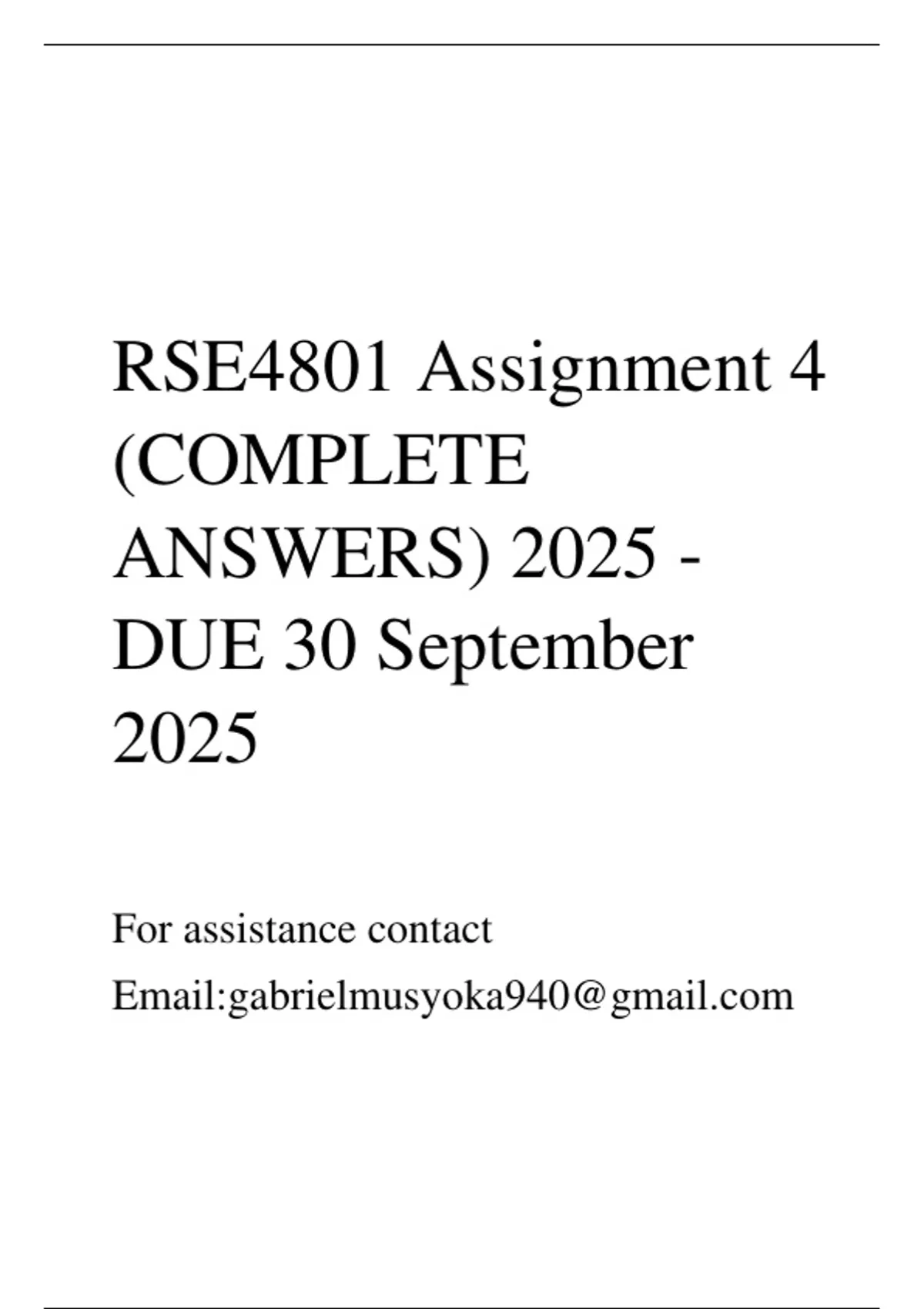 RSE4801 Assignment 4 (COMPLETE ANSWERS) 2025 - DUE 30 September 2025

For assistance contact
Email:gabrielmusyoka940@gmail.com